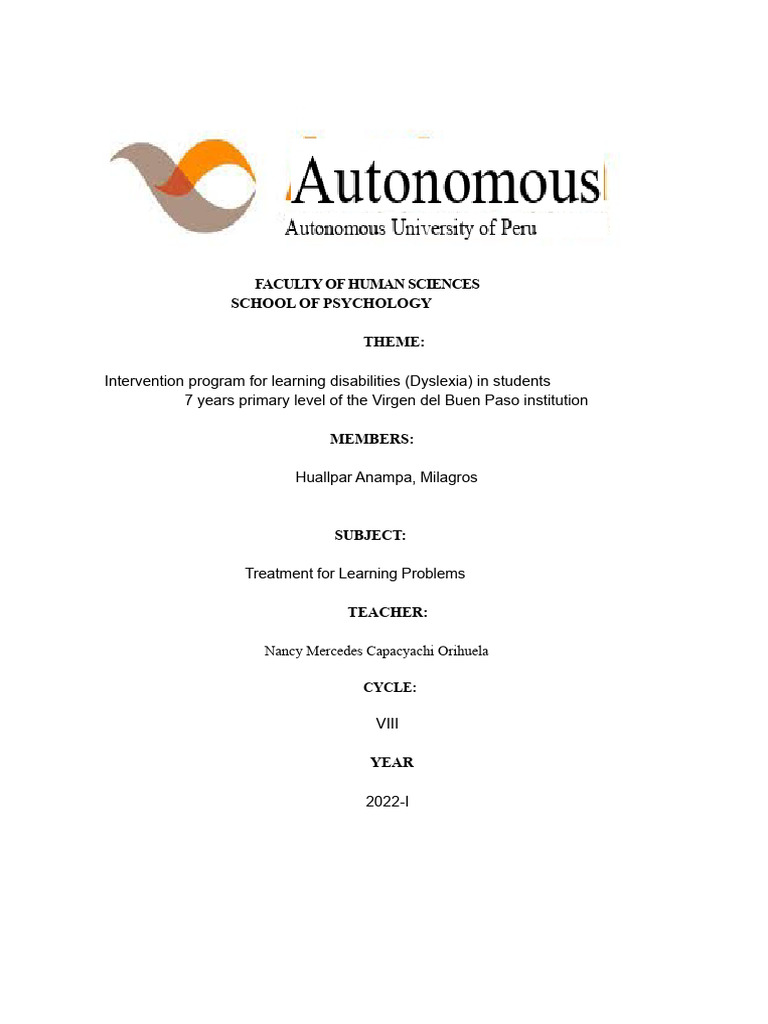 Autonomous
Autonomous University of Peru

FACULTY OF HUMAN SCIENCES
SCHOOL OF PSYCHOLOGY

THEME:

Intervention program for learning disabilities (Dyslexia) in students 7 years primary level of the Virgen del Buen Paso institution

MEMBERS:

Huallpar Anampa, Milagros

SUBJECT:

Treatment for Learning Problems

TEACHER:

Nancy Mercedes Capacyachi Orihuela

CYCLE:

VIII

YEAR

2022-I